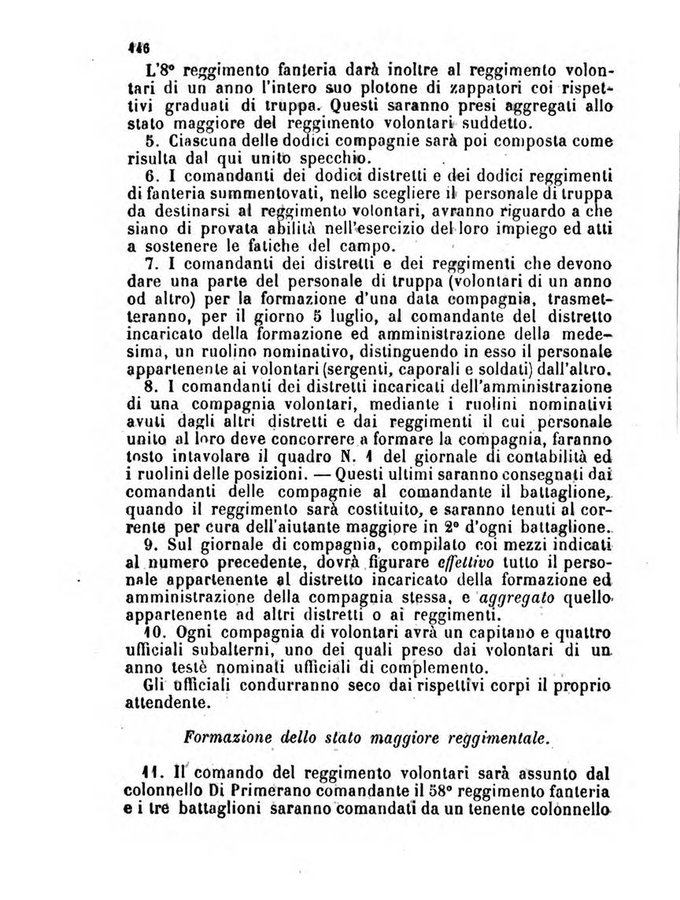 116

L'8° reggimento fanteria darà inoltre al reggimento volontari di un anno l'intero suo plotone di zappatori coi rispettivi graduati di truppa. Questi saranno presi aggregati allo stato maggiore del reggimento volontari suddetto.

5. Ciascuna delle dodici compagnie sarà poi composta come risulta dal qui unito specchio.

6. I comandanti dei dodici distretti e dei dodici reggimenti di fanteria summentovati, nello scegliere il personale di truppa da destinarsi al reggimento volontari, avranno riguardo a che siano di provata abilità nell'esercizio del loro impiego ed atti a sostenere le fatiche del campo.

7. I comandanti dei distretti e dei reggimenti che devono dare una parte del personale di truppa (volontari di un anno od altro) per la formazione d'una data compagnia, trasmetteranno, per il giorno 5 luglio, al comandante del distretto incaricato della formazione ed amministrazione della medesima, un ruolino nominativo, distinguendo in esso il personale appartenente ai volontari (sergenti, caporali e soldati) dall'altro.

8. I comandanti dei distretti incaricati dell'amministrazione di una compagnia volontari, mediante i ruolini nominativi avuti dagli altri distretti e dai reggimenti il cui personale unito al loro deve concorrere a formare la compagnia, faranno tosto intavolare il quadro N. 1 del giornale di contabilità ed i ruolini delle posizioni. — Questi ultimi saranno consegnati dai comandanti delle compagnie al comandante il battaglione, quando il reggimento sarà costituito, e saranno tenuti al corrente per cura dell'aiutante maggiore in 2° d'ogni battaglione.

9. Sul giornale di compagnia, compilato coi mezzi indicati al numero precedente, dovrà figurare effettivo tutto il personale appartenente al distretto incaricato della formazione ed amministrazione della compagnia stessa, e aggregato quello appartenente ad altri distretti o ai reggimenti.

10. Ogni compagnia di volontari avrà un capitano e quattro ufficiali subalterni, uno dei quali preso dai volontari di un anno testè nominati ufficiali di complemento.

Gli ufficiali condurranno seco dai rispettivi corpi il proprio attendente.

Formazione dello stato maggiore reggimentale.

11. Il comando del reggimento volontari sarà assunto dal colonnello Di Primerano comandante il 58° reggimento fanteria e i tre battaglioni saranno comandati da un tenente colonnello